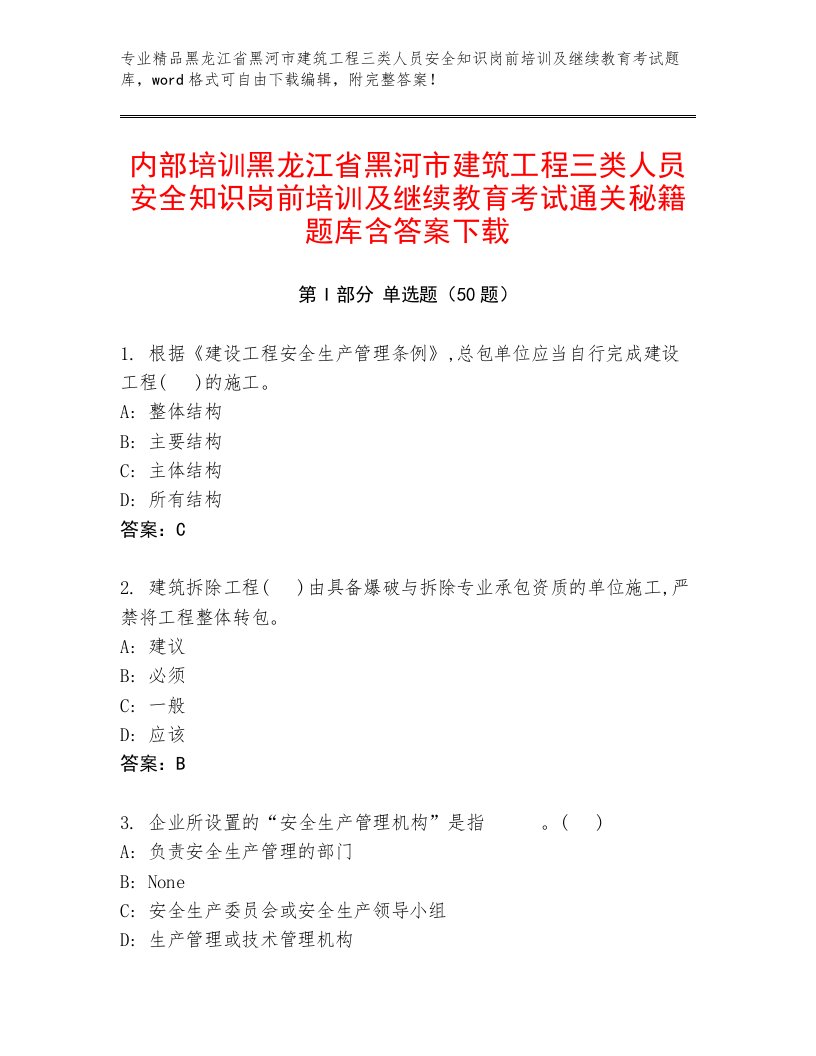 专业精品黑龙江省黑河市建筑工程三类人员安全知识岗前培训及继续教育考试题库，word格式可自由下载编辑，附完整答案！

内部培训黑龙江省黑河市建筑工程三类人员安全知识岗前培训及继续教育考试通关秘籍题库含答案下载

第Ⅰ部分 单选题（50题）

1. 根据《建设工程安全生产管理条例》,总包单位应当自行完成建设工程(　)的施工。
A: 整体结构
B: 主要结构
C: 主体结构
D: 所有结构
答案：C

2. 建筑拆除工程(　)由具备爆破与拆除专业承包资质的单位施工,严禁将工程整体转包。
A: 建议
B: 必须
C: 一般
D: 应该
答案：B

3. 企业所设置的“安全生产管理机构”是指　　　。(　)
A: 负责安全生产管理的部门
B: None
C: 安全生产委员会或安全生产领导小组
D: 生产管理或技术管理机构